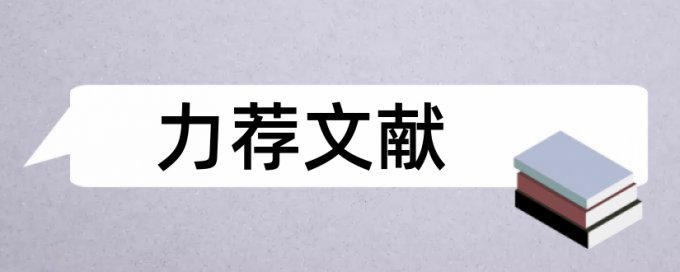 力荐文献